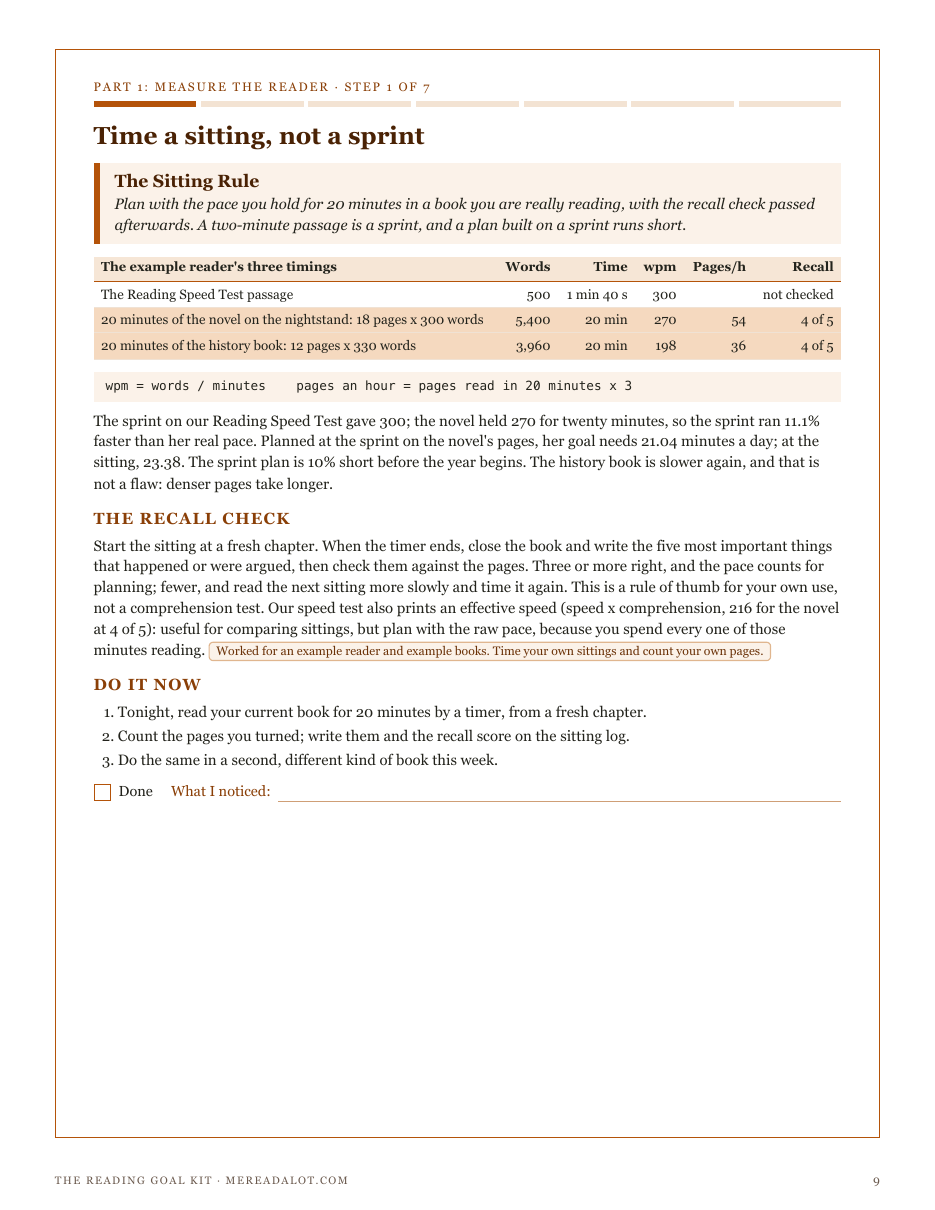 PART 1: MEASURE THE READER · STEP 1 OF 7

Time a sitting, not a sprint

The Sitting Rule

Plan with the pace you hold for 20 minutes in a book you are really reading, with the recall check passed afterwards. A two-minute passage is a sprint, and a plan built on a sprint runs short.

| The example reader's three timings | Words | Time | wpm | Pages/h | Recall |
|---|---|---|---|---|---|
| The Reading Speed Test passage | 500 | 1 min 40 s | 300 | | not checked |
| 20 minutes of the novel on the nightstand: 18 pages x 300 words | 5,400 | 20 min | 270 | 54 | 4 of 5 |
| 20 minutes of the history book: 12 pages x 330 words | 3,960 | 20 min | 198 | 36 | 4 of 5 |

wpm = words / minutes    pages an hour = pages read in 20 minutes x 3

The sprint on our Reading Speed Test gave 300; the novel held 270 for twenty minutes, so the sprint ran 11.1% faster than her real pace. Planned at the sprint on the novel's pages, her goal needs 21.04 minutes a day; at the sitting, 23.38. The sprint plan is 10% short before the year begins. The history book is slower again, and that is not a flaw: denser pages take longer.

THE RECALL CHECK

Start the sitting at a fresh chapter. When the timer ends, close the book and write the five most important things that happened or were argued, then check them against the pages. Three or more right, and the pace counts for planning; fewer, and read the next sitting more slowly and time it again. This is a rule of thumb for your own use, not a comprehension test. Our speed test also prints an effective speed (speed x comprehension, 216 for the novel at 4 of 5): useful for comparing sittings, but plan with the raw pace, because you spend every one of those minutes reading. Worked for an example reader and example books. Time your own sittings and count your own pages.

DO IT NOW

1. Tonight, read your current book for 20 minutes by a timer, from a fresh chapter.
2. Count the pages you turned; write them and the recall score on the sitting log.
3. Do the same in a second, different kind of book this week.

☐ Done What I noticed: ____

THE READING GOAL KIT · MEREADALOT.COM

9